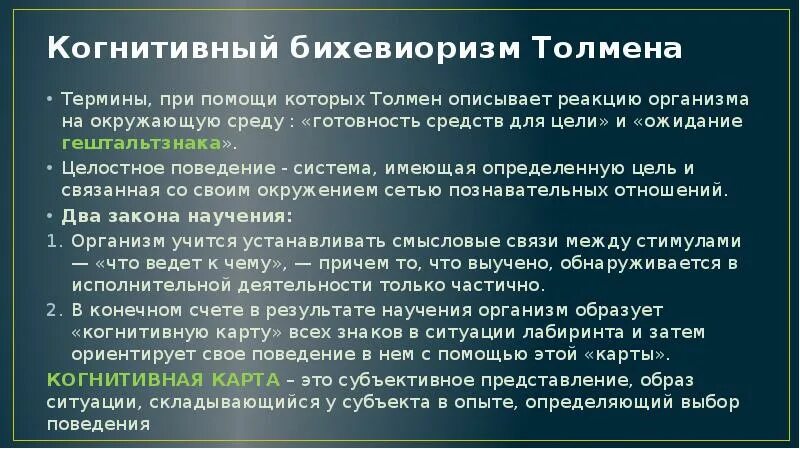 Когнитивный бихевиоризм Толмена

• Термины, при помощи которых Толмен описывает реакцию организма на окружающую среду : «готовность средств для цели» и «ожидание гештальтзнака».

• Целостное поведение - система, имеющая определенную цель и связанная со своим окружением сетью познавательных отношений.

• Два закона научения:

1. Организм учится устанавливать смысловые связи между стимулами — «что ведет к чему», — причем то, что выучено, обнаруживается в исполнительной деятельности только частично.

2. В конечном счете в результате научения организм образует «когнитивную карту» всех знаков в ситуации лабиринта и затем ориентирует свое поведение в нем с помощью этой «карты».

КОГНИТИВНАЯ КАРТА – это субъективное представление, образ ситуации, складывающийся у субъекта в опыте, определяющий выбор поведения